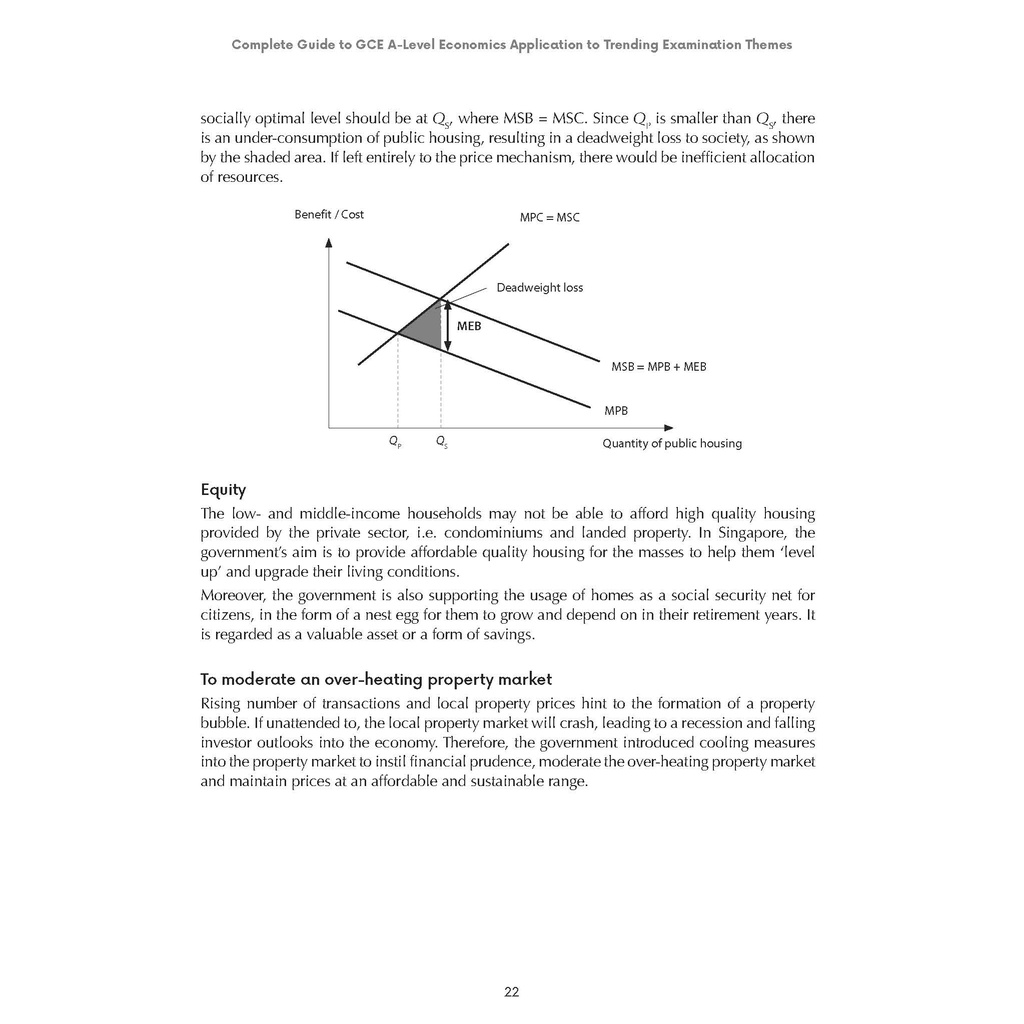 Complete Guide to GCE A-Level Economics Application to Trending Examination Themes

socially optimal level should be at $Q_S$, where MSB = MSC. Since $Q_P$ is smaller than $Q_S$, there is an under-consumption of public housing, resulting in a deadweight loss to society, as shown by the shaded area. If left entirely to the price mechanism, there would be inefficient allocation of resources.

Benefit / Cost

MPC = MSC

Deadweight loss

MEB

MSB = MPB + MEB

MPB

$Q_P$

$Q_S$

Quantity of public housing

Equity

The low- and middle-income households may not be able to afford high quality housing provided by the private sector, i.e. condominiums and landed property. In Singapore, the government's aim is to provide affordable quality housing for the masses to help them 'level up' and upgrade their living conditions.

Moreover, the government is also supporting the usage of homes as a social security net for citizens, in the form of a nest egg for them to grow and depend on in their retirement years. It is regarded as a valuable asset or a form of savings.

To moderate an over-heating property market

Rising number of transactions and local property prices hint to the formation of a property bubble. If unattended to, the local property market will crash, leading to a recession and falling investor outlooks into the economy. Therefore, the government introduced cooling measures into the property market to instil financial prudence, moderate the over-heating property market and maintain prices at an affordable and sustainable range.

22